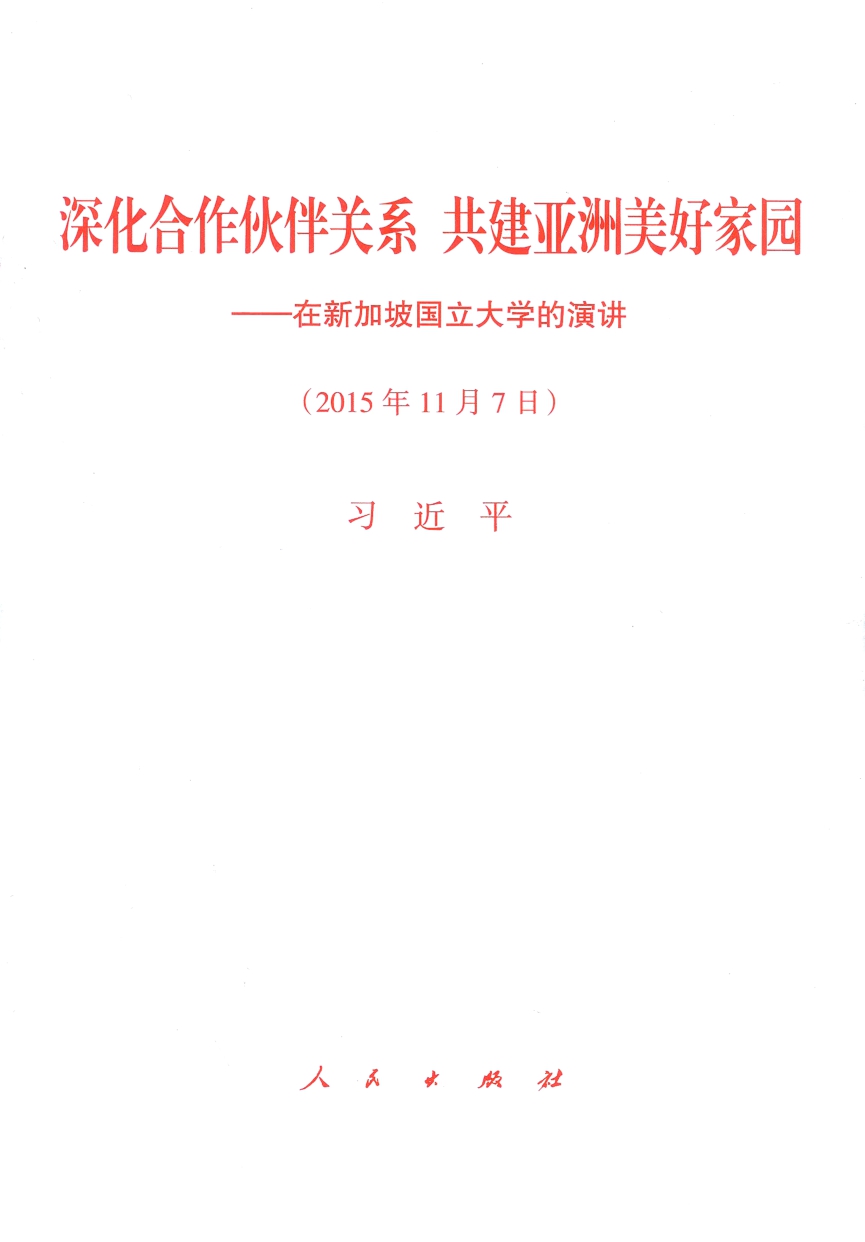 深化合作伙伴关系 共建亚洲美好家园

——在新加坡国立大学的演讲

（2015年11月7日）

习 近 平

人 民 出 版 社